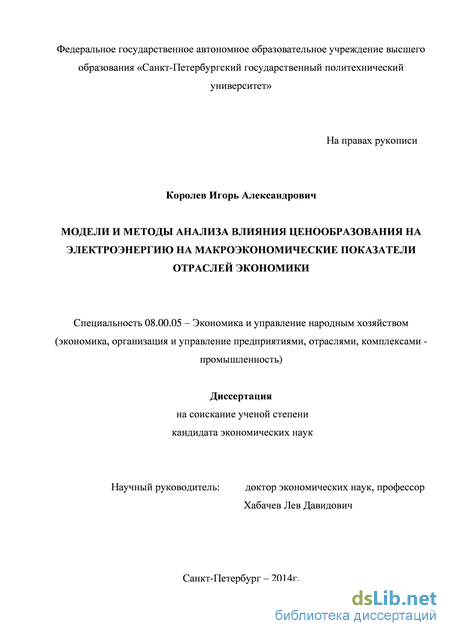 Федеральное государственное автономное образовательное учреждение высшего образования «Санкт-Петербургский государственный политехнический университет»

На правах рукописи

Королев Игорь Александрович

МОДЕЛИ И МЕТОДЫ АНАЛИЗА ВЛИЯНИЯ ЦЕНООБРАЗОВАНИЯ НА ЭЛЕКТРОЭНЕРГИЮ НА МАКРОЭКОНОМИЧЕСКИЕ ПОКАЗАТЕЛИ ОТРАСЛЕЙ ЭКОНОМИКИ

Специальность 08.00.05 – Экономика и управление народным хозяйством (экономика, организация и управление предприятиями, отраслями, комплексами - промышленность)

Диссертация
на соискание ученой степени
кандидата экономических наук

Научный руководитель: доктор экономических наук, профессор
Хабачев Лев Давидович

Санкт-Петербург – 2014г.

dsLib.net
библиотека диссертаций